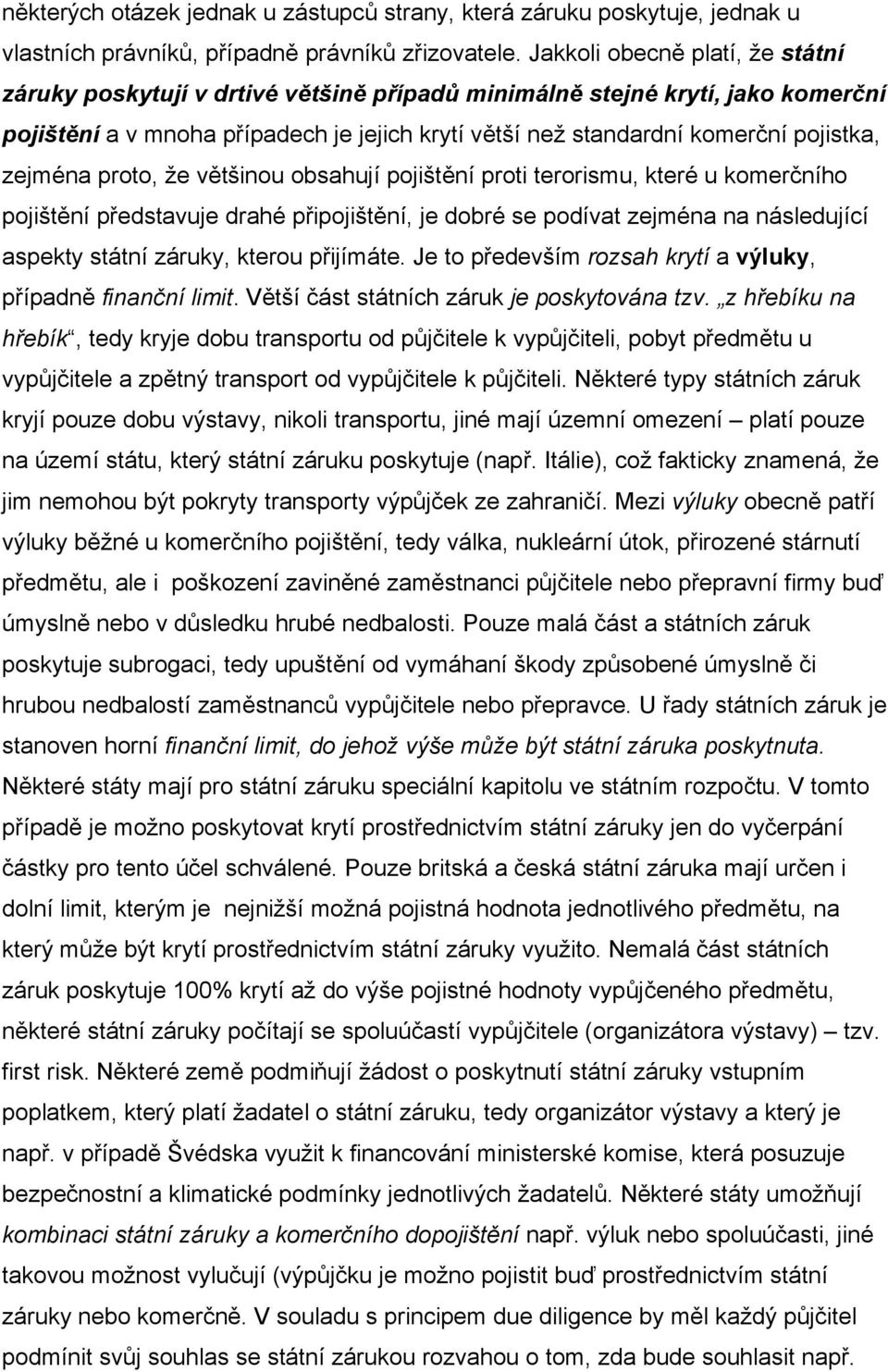 některých otázek jednak u zástupců strany, která záruku poskytuje, jednak u vlastních právníků, případně právníků zřizovatele. Jakkoli obecně platí, že státní záruky poskytují v drtivé většině případů minimálně stejné krytí, jako komerční pojištění a v mnoha případech je jejich krytí větší než standardní komerční pojistka, zejména proto, že většinou obsahují pojištění proti terorismu, které u komerčního pojištění představuje drahé připojištění, je dobré se podívat zejména na následující aspekty státní záruky, kterou přijímáte. Je to především rozsah krytí a výluky, případně finanční limit. Větší část státních záruk je poskytována tzv. „z hřebíku na hřebík“, tedy kryje dobu transportu od půjčitele k vypůjčiteli, pobyt předmětu u vypůjčitele a zpětný transport od vypůjčitele k půjčiteli. Některé typy státních záruk kryjí pouze dobu výstavy, nikoli transportu, jiné mají územní omezení – platí pouze na území státu, který státní záruku poskytuje (např. Itálie), což fakticky znamená, že jim nemohou být pokryty transporty výpůjček ze zahraničí. Mezi výluky obecně patří výluky běžné u komerčního pojištění, tedy válka, nukleární útok, přirozené stárnutí předmětu, ale i poškození zaviněné zaměstnanci půjčitele nebo přepravní firmy buď úmyslně nebo v důsledku hrubé nedbalosti. Pouze malá část a státních záruk poskytuje subrogaci, tedy upuštění od vymáhaní škody způsobené úmyslně či hrubou nedbalostí zaměstnanců vypůjčitele nebo přepravce. U řady státních záruk je stanoven horní finanční limit, do jehož výše může být státní záruka poskytnuta. Některé státy mají pro státní záruku speciální kapitolu ve státním rozpočtu. V tomto případě je možno poskytovat krytí prostřednictvím státní záruky jen do vyčerpání částky pro tento účel schválené. Pouze britská a česká státní záruka mají určen i dolní limit, kterým je nejnižší možná pojistná hodnota jednotlivého předmětu, na který může být krytí prostřednictvím státní záruky využito. Nemalá část státních záruk poskytuje 100% krytí až do výše pojistné hodnoty vypůjčeného předmětu, některé státní záruky počítají se spoluúčastí vypůjčitele (organizátora výstavy) – tzv. first risk. Některé země podmiňují žádost o poskytnutí státní záruky vstupním poplatkem, který platí žadatel o státní záruku, tedy organizátor výstavy a který je např. v případě Švédska využit k financování ministerské komise, která posuzuje bezpečnostní a klimatické podmínky jednotlivých žadatelů. Některé státy umožňují kombinaci státní záruky a komerčního dopojištění např. výluk nebo spoluúčasti, jiné takovou možnost vylučují (výpůjčku je možno pojistit buď prostřednictvím státní záruky nebo komerčně. V souladu s principem due diligence by měl každý půjčitel podmínit svůj souhlas se státní zárukou rozvahou o tom, zda bude souhlasit např.